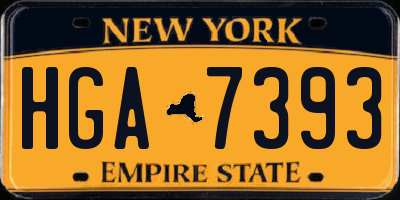 NEW YORK

HGA 7393

EMPIRE STATE